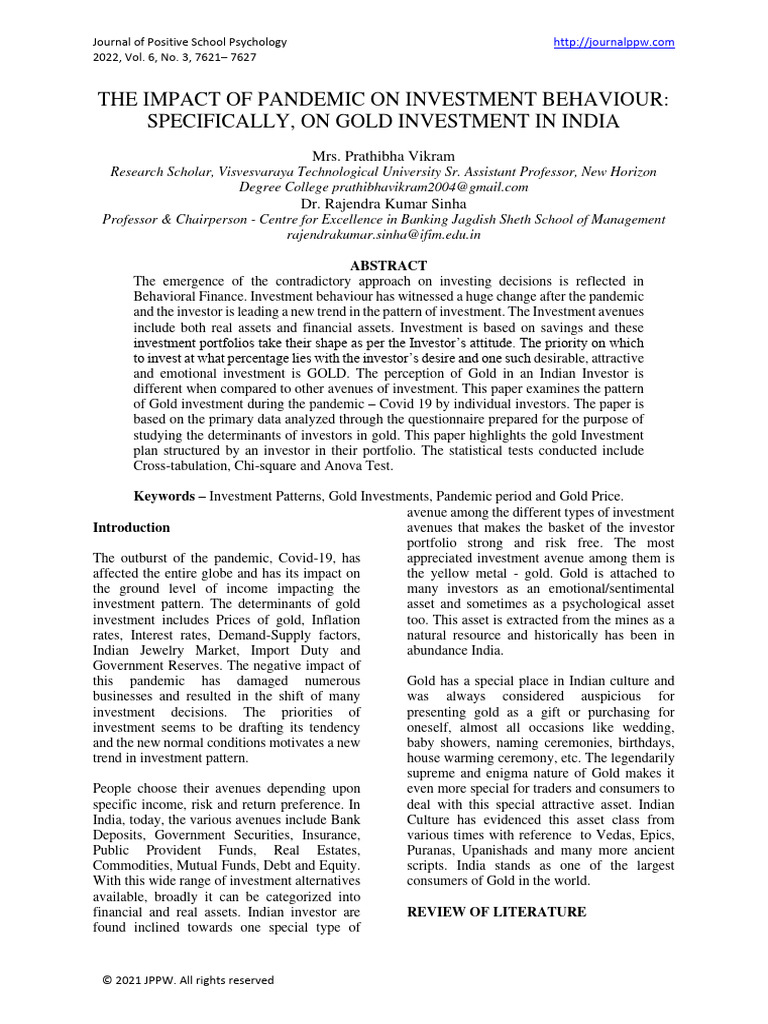 Journal of Positive School Psychology
2022, Vol. 6, No. 3, 7621– 7627

http://journalppw.com

THE IMPACT OF PANDEMIC ON INVESTMENT BEHAVIOUR: SPECIFICALLY, ON GOLD INVESTMENT IN INDIA

Mrs. Prathibha Vikram
Research Scholar, Visvesvaraya Technological University Sr. Assistant Professor, New Horizon Degree College prathibhavikram2004@gmail.com

Dr. Rajendra Kumar Sinha
Professor & Chairperson - Centre for Excellence in Banking Jagdish Sheth School of Management rajendrakumar.sinha@ifim.edu.in

ABSTRACT

The emergence of the contradictory approach on investing decisions is reflected in Behavioral Finance. Investment behaviour has witnessed a huge change after the pandemic and the investor is leading a new trend in the pattern of investment. The Investment avenues include both real assets and financial assets. Investment is based on savings and these investment portfolios take their shape as per the Investor's attitude. The priority on which to invest at what percentage lies with the investor's desire and one such desirable, attractive and emotional investment is GOLD. The perception of Gold in an Indian Investor is different when compared to other avenues of investment. This paper examines the pattern of Gold investment during the pandemic – Covid 19 by individual investors. The paper is based on the primary data analyzed through the questionnaire prepared for the purpose of studying the determinants of investors in gold. This paper highlights the gold Investment plan structured by an investor in their portfolio. The statistical tests conducted include Cross-tabulation, Chi-square and Anova Test.

Keywords – Investment Patterns, Gold Investments, Pandemic period and Gold Price.

Introduction

The outburst of the pandemic, Covid-19, has affected the entire globe and has its impact on the ground level of income impacting the investment pattern. The determinants of gold investment includes Prices of gold, Inflation rates, Interest rates, Demand-Supply factors, Indian Jewelry Market, Import Duty and Government Reserves. The negative impact of this pandemic has damaged numerous businesses and resulted in the shift of many investment decisions. The priorities of investment seems to be drafting its tendency and the new normal conditions motivates a new trend in investment pattern.

People choose their avenues depending upon specific income, risk and return preference. In India, today, the various avenues include Bank Deposits, Government Securities, Insurance, Public Provident Funds, Real Estates, Commodities, Mutual Funds, Debt and Equity. With this wide range of investment alternatives available, broadly it can be categorized into financial and real assets. Indian investor are found inclined towards one special type of avenue among the different types of investment avenues that makes the basket of the investor portfolio strong and risk free. The most appreciated investment avenue among them is the yellow metal - gold. Gold is attached to many investors as an emotional/sentimental asset and sometimes as a psychological asset too. This asset is extracted from the mines as a natural resource and historically has been in abundance India.

Gold has a special place in Indian culture and was always considered auspicious for presenting gold as a gift or purchasing for oneself, almost all occasions like wedding, baby showers, naming ceremonies, birthdays, house warming ceremony, etc. The legendarily supreme and enigma nature of Gold makes it even more special for traders and consumers to deal with this special attractive asset. Indian Culture has evidenced this asset class from various times with reference to Vedas, Epics, Puranas, Upanishads and many more ancient scripts. India stands as one of the largest consumers of Gold in the world.

REVIEW OF LITERATURE

© 2021 JPPW. All rights reserved